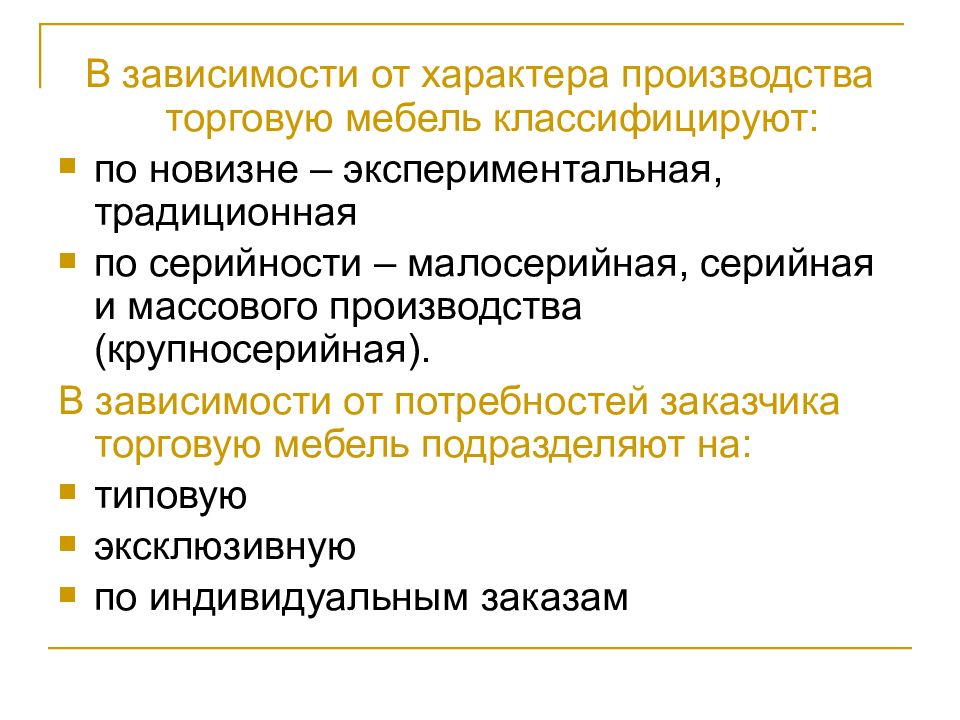 В зависимости от характера производства торговую мебель классифицируют:

по новизне – экспериментальная, традиционная

по серийности – малосерийная, серийная и массового производства (крупносерийная).

В зависимости от потребностей заказчика торговую мебель подразделяют на:

типовую

эксклюзивную

по индивидуальным заказам